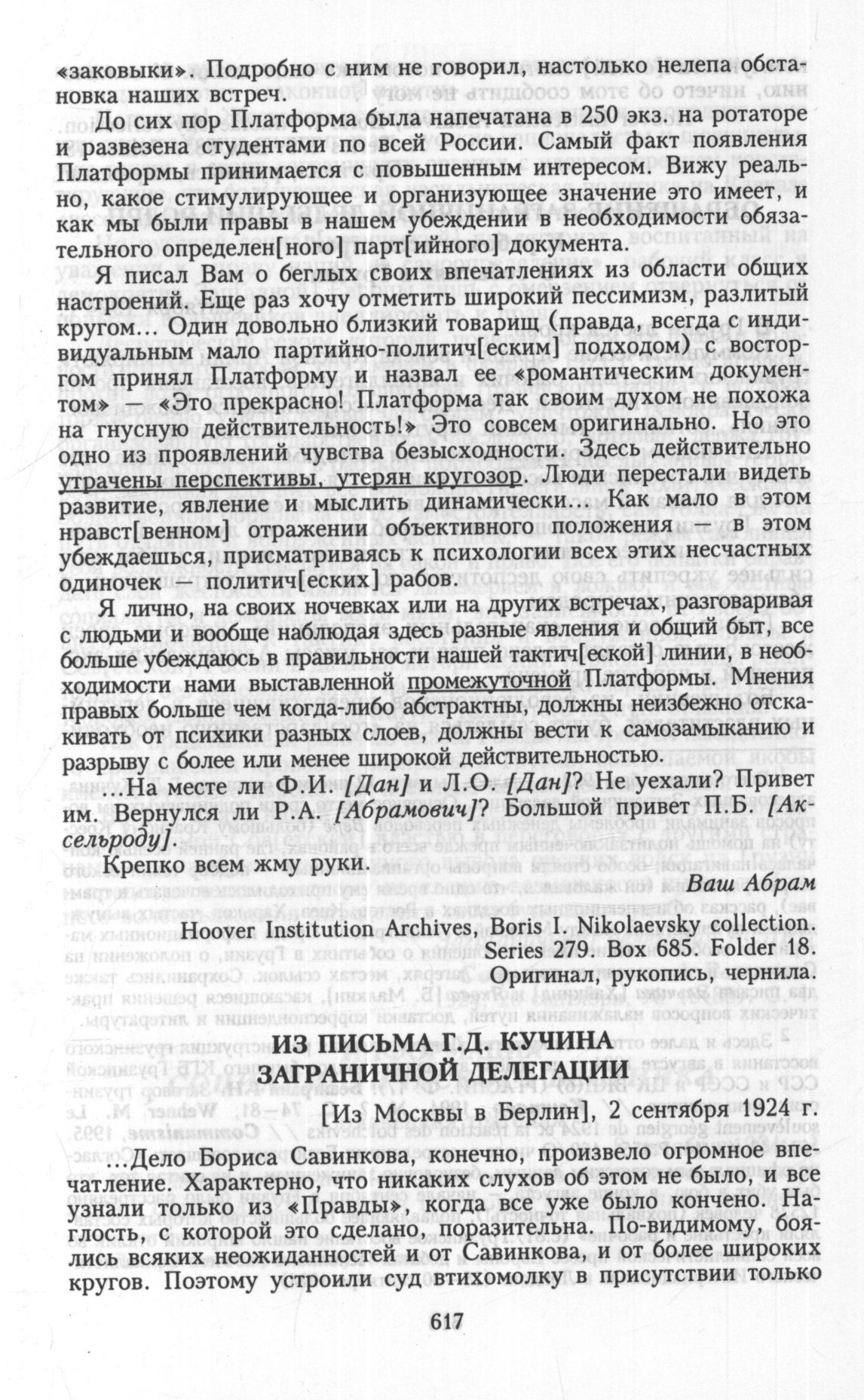 «заковыки». Подробно с ним не говорил, настолько нелепа обстановка наших встреч.

До сих пор Платформа была напечатана в 250 экз. на ротаторе и развезена студентами по всей России. Самый факт появления Платформы принимается с повышенным интересом. Вижу реально, какое стимулирующее и организующее значение это имеет, и как мы были правы в нашем убеждении в необходимости обязательного определен[ного] парт[ийного] документа.

Я писал Вам о беглых своих впечатлениях из области общих настроений. Еще раз хочу отметить широкий пессимизм, разлитый кругом... Один довольно близкий товарищ (правда, всегда с индивидуальным мало партийно-политич[еским] подходом) с восторгом принял Платформу и назвал ее «романтическим документом» — «Это прекрасно! Платформа так своим духом не похожа на гнусную действительность!» Это совсем оригинально. Но это одно из проявлений чувства безысходности. Здесь действительно утрачены перспективы, утерян кругозор. Люди перестали видеть развитие, явление и мыслить динамически... Как мало в этом нравст[венном] отражении объективного положения — в этом убеждаешься, присматриваясь к психологии всех этих несчастных одиночек — политич[еских] рабов.

Я лично, на своих ночевках или на других встречах, разговаривая с людьми и вообще наблюдая здесь разные явления и общий быт, все больше убеждаюсь в правильности нашей тактич[еской] линии, в необходимости нами выставленной промежуточной Платформы. Мнения правых больше чем когда-либо абстрактны, должны неизбежно отскакивать от психики разных слоев, должны вести к самозамыканию и разрыву с более или менее широкой действительностью.

...На месте ли Ф.И. [Дан] и Л.О. [Дан]? Не уехали? Привет им. Вернулся ли Р.А. [Абрамович]? Большой привет П.Б. [Аксельроду].

Крепко всем жму руки.

Ваш Абрам

Hoover Institution Archives, Boris I. Nikolaevsky collection. Series 279. Box 685. Folder 18. Оригинал, рукопись, чернила.

ИЗ ПИСЬМА Г.Д. КУЧИНА ЗАГРАНИЧНОЙ ДЕЛЕГАЦИИ

[Из Москвы в Берлин], 2 сентября 1924 г.

...Дело Бориса Савинкова, конечно, произвело огромное впечатление. Характерно, что никаких слухов об этом не было, и все узнали только из «Правды», когда все уже было кончено. Наглость, с которой это сделано, поразительна. По-видимому, боялись всяких неожиданностей и от Савинкова, и от более широких кругов. Поэтому устроили суд втихомолку в присутствии только

617